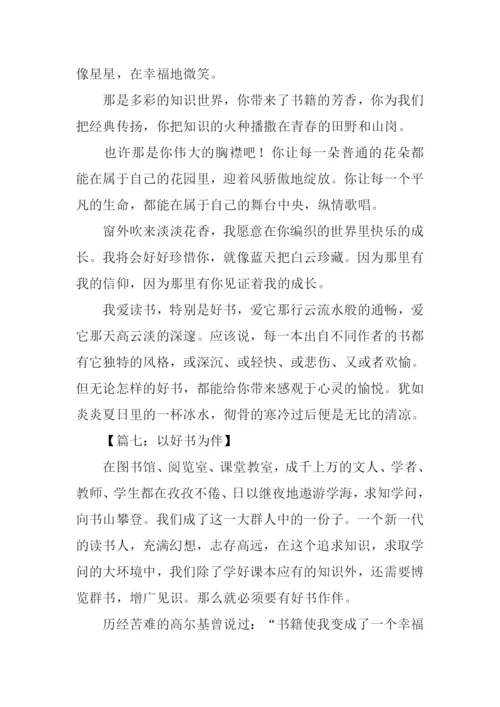 像星星，在幸福地微笑。

那是多彩的知识世界，你带来了书籍的芳香，你为我们把经典传扬，你把知识的火种播撒在青春的田野和山岗。

也许那是你伟大的胸襟吧！你让每一朵普通的花朵都能在属于自己的花园里，迎着风骄傲地绽放。你让每一个平凡的生命，都能在属于自己的舞台中央，纵情歌唱。

窗外吹来淡淡花香，我愿意在你编织的世界里快乐的成长。我将会好好珍惜你，就像蓝天把白云珍藏。因为那里有我的信仰，因为那里有你见证着我的成长。

我爱读书，特别是好书，爱它那行云流水般的通畅，爱它那天高云淡的深邃。应该说，每一本出自不同作者的书都有它独特的风格，或深沉、或轻快、或悲伤、又或者欢愉。但无论怎样的好书，都能给你带来感观于心灵的愉悦。犹如炎炎夏日里的一杯冰水，彻骨的寒冷过后便是无比的清凉。

【篇七：以好书为伴】

在图书馆、阅览室、课堂教室，成千上万的文人、学者、教师、学生都在孜孜不倦、日以继夜地遨游学海，求知学问，向书山攀登。我们成了这一大群人中的一份子。一个新一代的读书人，充满幻想，志存高远，在这个追求知识，求取学问的大环境中，我们除了学好课本应有的知识外，还需要博览群书，增广见识。那么就必须要有好书作伴。

历经苦难的高尔基曾说过：“书籍使我变成了一个幸福